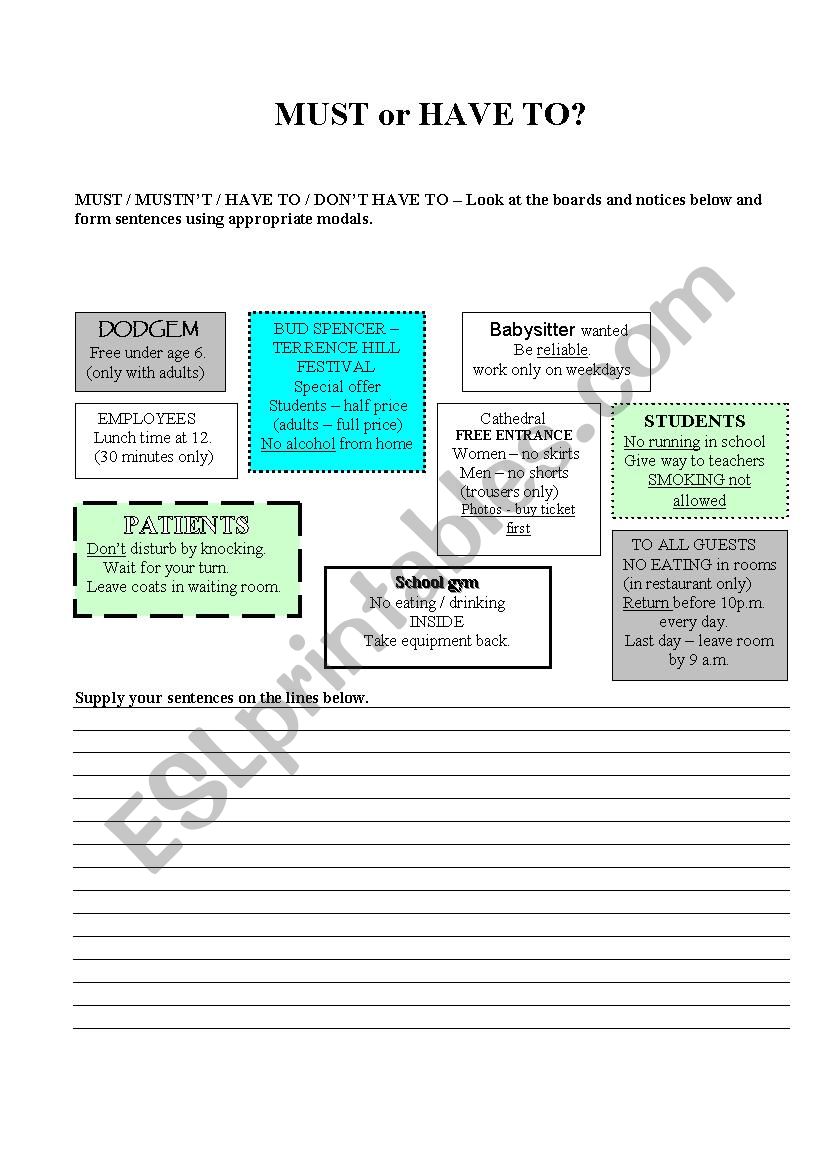 MUST or HAVE TO?

MUST / MUSTN'T / HAVE TO / DON'T HAVE TO – Look at the boards and notices below and form sentences using appropriate modals.

DODGEM
Free under age 6.
(only with adults)

BUD SPENCER – TERRENCE HILL FESTIVAL
Special offer
Students – half price
(adults – full price)
No alcohol from home

Babysitter wanted
Be reliable.
work only on weekdays

EMPLOYEES
Lunch time at 12.
(30 minutes only)

Cathedral
FREE ENTRANCE
Women – no skirts
Men – no shorts
(trousers only)
Photos - buy ticket first

STUDENTS
No running in school
Give way to teachers
SMOKING not allowed

PATIENTS
Don't disturb by knocking.
Wait for your turn.
Leave coats in waiting room.

School gym
No eating / drinking
INSIDE
Take equipment back.

TO ALL GUESTS
NO EATING in rooms
(in restaurant only)
Return before 10p.m. every day.
Last day – leave room by 9 a.m.

Supply your sentences on the lines below.

ESLprintables.com